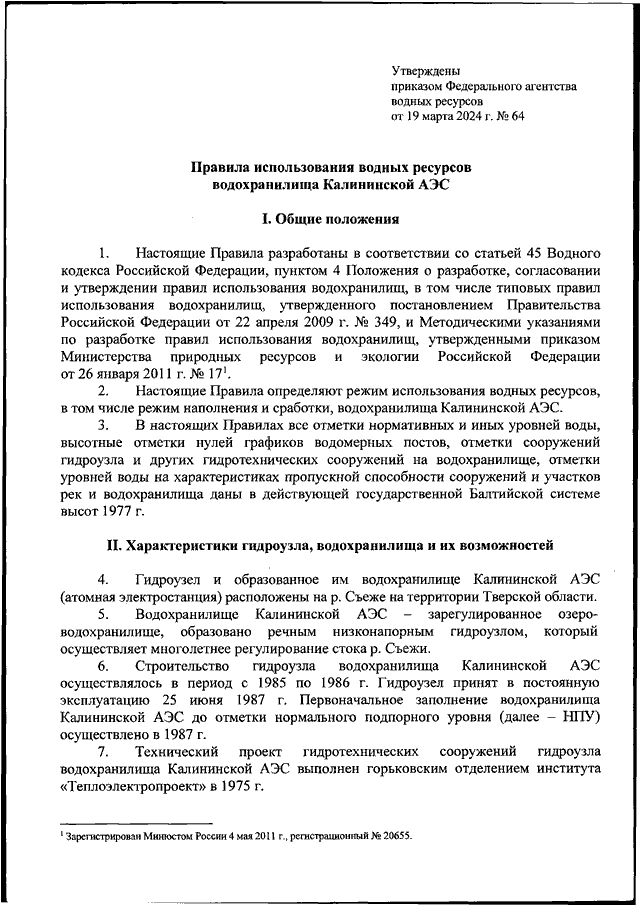 Утверждены
приказом Федерального агентства
водных ресурсов
от 19 марта 2024 г. № 64

Правила использования водных ресурсов
водохранилища Калининской АЭС

I. Общие положения

1. Настоящие Правила разработаны в соответствии со статьей 45 Водного кодекса Российской Федерации, пунктом 4 Положения о разработке, согласовании и утверждении правил использования водохранилищ, в том числе типовых правил использования водохранилищ, утвержденного постановлением Правительства Российской Федерации от 22 апреля 2009 г. № 349, и Методическими указаниями по разработке правил использования водохранилищ, утвержденными приказом Министерства природных ресурсов и экологии Российской Федерации от 26 января 2011 г. № 17$^1$.

2. Настоящие Правила определяют режим использования водных ресурсов, в том числе режим наполнения и сработки, водохранилища Калининской АЭС.

3. В настоящих Правилах все отметки нормативных и иных уровней воды, высотные отметки нулей графиков водомерных постов, отметки сооружений гидроузла и других гидротехнических сооружений на водохранилище, отметки уровней воды на характеристиках пропускной способности сооружений и участков рек и водохранилища даны в действующей государственной Балтийской системе высот 1977 г.

II. Характеристики гидроузла, водохранилища и их возможностей

4. Гидроузел и образованное им водохранилище Калининской АЭС (атомная электростанция) расположены на р. Съеже на территории Тверской области.

5. Водохранилище Калининской АЭС – зарегулированное озеро-водохранилище, образовано речным низконапорным гидроузлом, который осуществляет многолетнее регулирование стока р. Съежи.

6. Строительство гидроузла водохранилища Калининской АЭС осуществлялось в период с 1985 по 1986 г. Гидроузел принят в постоянную эксплуатацию 25 июня 1987 г. Первоначальное заполнение водохранилища Калининской АЭС до отметки нормального подпорного уровня (далее – НПУ) осуществлено в 1987 г.

7. Технический проект гидротехнических сооружений гидроузла водохранилища Калининской АЭС выполнен горьковским отделением института «Теплоэлектропроект» в 1975 г.

$^1$ Зарегистрирован Минюстом России 4 мая 2011 г., регистрационный № 20655.